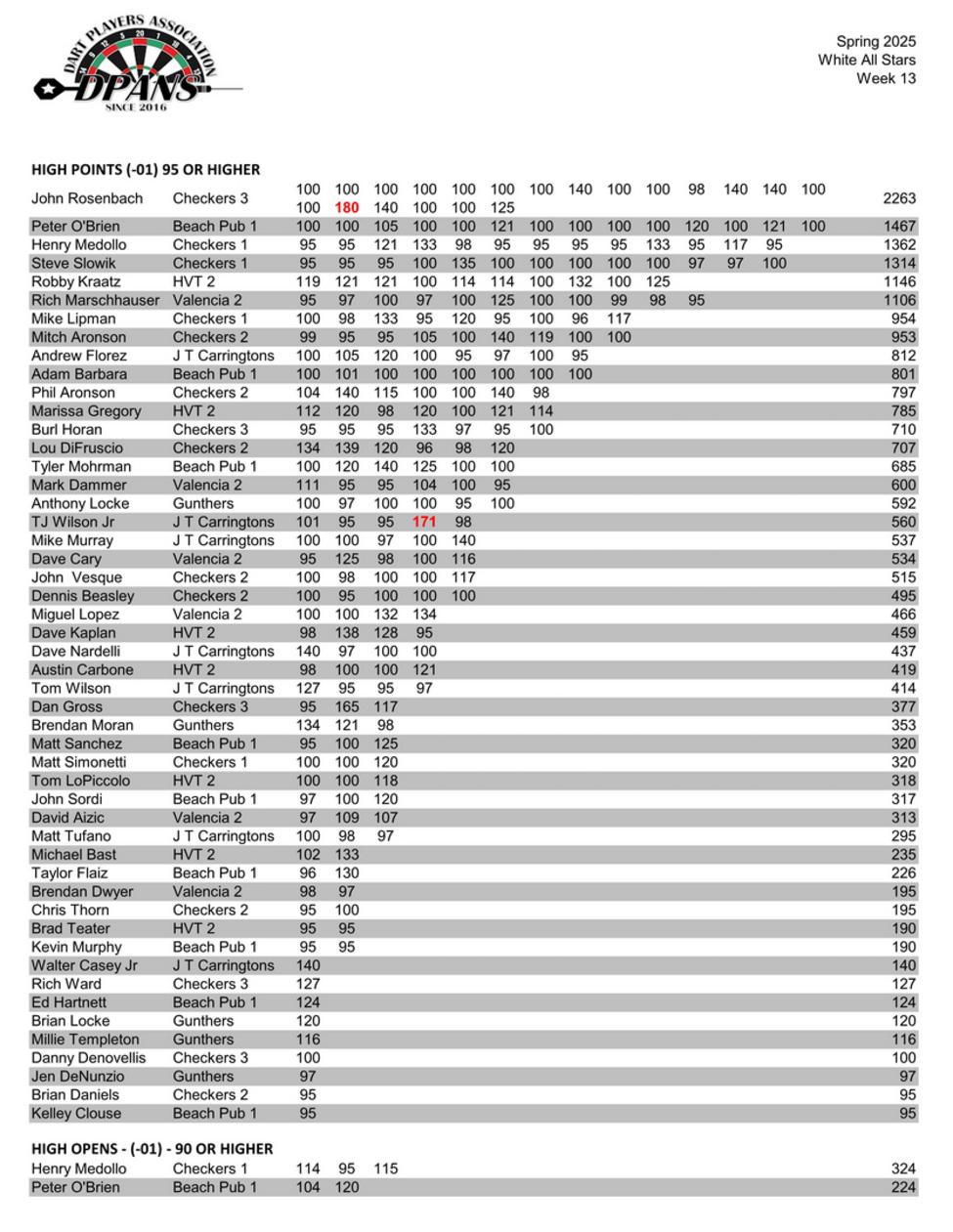 DART PLAYERS ASSOCIATION
DPANS
SINCE 2016

Spring 2025
White All Stars
Week 13

HIGH POINTS (-01) 95 OR HIGHER

| | | | | | | | | | | | | | | | | |
|---|---|---|---|---|---|---|---|---|---|---|---|---|---|---|---|---|
| John Rosenbach | Checkers 3 | 100 100 | 100 180 | 100 140 | 100 100 | 100 100 | 100 125 | 100 | 140 | 100 | 100 | 98 | 140 | 140 | 100 | 2263 |
| Peter O'Brien | Beach Pub 1 | 100 | 100 | 105 | 100 | 100 | 121 | 100 | 100 | 100 | 100 | 120 | 100 | 121 | 100 | 1467 |
| Henry Medollo | Checkers 1 | 95 | 95 | 121 | 133 | 98 | 95 | 95 | 95 | 95 | 133 | 95 | 117 | 95 | | 1362 |
| Steve Slowik | Checkers 1 | 95 | 95 | 95 | 100 | 135 | 100 | 100 | 100 | 100 | 100 | 97 | 97 | 100 | | 1314 |
| Robby Kraatz | HVT 2 | 119 | 121 | 121 | 100 | 114 | 114 | 100 | 132 | 100 | 125 | | | | | 1146 |
| Rich Marschhauser | Valencia 2 | 95 | 97 | 100 | 97 | 100 | 125 | 100 | 100 | 99 | 98 | 95 | | | | 1106 |
| Mike Lipman | Checkers 1 | 100 | 98 | 133 | 95 | 120 | 95 | 100 | 96 | 117 | | | | | | 954 |
| Mitch Aronson | Checkers 2 | 99 | 95 | 95 | 105 | 100 | 140 | 119 | 100 | 100 | | | | | | 953 |
| Andrew Florez | J T Carringtons | 100 | 105 | 120 | 100 | 95 | 97 | 100 | 95 | | | | | | | 812 |
| Adam Barbara | Beach Pub 1 | 100 | 101 | 100 | 100 | 100 | 100 | 100 | 100 | | | | | | | 801 |
| Phil Aronson | Checkers 2 | 104 | 140 | 115 | 100 | 100 | 140 | 98 | | | | | | | | 797 |
| Marissa Gregory | HVT 2 | 112 | 120 | 98 | 120 | 100 | 121 | 114 | | | | | | | | 785 |
| Burl Horan | Checkers 3 | 95 | 95 | 95 | 133 | 97 | 95 | 100 | | | | | | | | 710 |
| Lou DiFruscio | Checkers 2 | 134 | 139 | 120 | 96 | 98 | 120 | | | | | | | | | 707 |
| Tyler Mohrman | Beach Pub 1 | 100 | 120 | 140 | 125 | 100 | 100 | | | | | | | | | 685 |
| Mark Dammer | Valencia 2 | 111 | 95 | 95 | 104 | 100 | 95 | | | | | | | | | 600 |
| Anthony Locke | Gunthers | 100 | 97 | 100 | 100 | 95 | 100 | | | | | | | | | 592 |
| TJ Wilson Jr | J T Carringtons | 101 | 95 | 95 | 171 | 98 | | | | | | | | | | 560 |
| Mike Murray | J T Carringtons | 100 | 100 | 97 | 100 | 140 | | | | | | | | | | 537 |
| Dave Cary | Valencia 2 | 95 | 125 | 98 | 100 | 116 | | | | | | | | | | 534 |
| John Vesque | Checkers 2 | 100 | 98 | 100 | 100 | 117 | | | | | | | | | | 515 |
| Dennis Beasley | Checkers 2 | 100 | 95 | 100 | 100 | 100 | | | | | | | | | | 495 |
| Miguel Lopez | Valencia 2 | 100 | 100 | 132 | 134 | | | | | | | | | | | 466 |
| Dave Kaplan | HVT 2 | 98 | 138 | 128 | 95 | | | | | | | | | | | 459 |
| Dave Nardelli | J T Carringtons | 140 | 97 | 100 | 100 | | | | | | | | | | | 437 |
| Austin Carbone | HVT 2 | 98 | 100 | 100 | 121 | | | | | | | | | | | 419 |
| Tom Wilson | J T Carringtons | 127 | 95 | 95 | 97 | | | | | | | | | | | 414 |
| Dan Gross | Checkers 3 | 95 | 165 | 117 | | | | | | | | | | | | 377 |
| Brendan Moran | Gunthers | 134 | 121 | 98 | | | | | | | | | | | | 353 |
| Matt Sanchez | Beach Pub 1 | 95 | 100 | 125 | | | | | | | | | | | | 320 |
| Matt Simonetti | Checkers 1 | 100 | 100 | 120 | | | | | | | | | | | | 320 |
| Tom LoPiccolo | HVT 2 | 100 | 100 | 118 | | | | | | | | | | | | 318 |
| John Sordi | Beach Pub 1 | 97 | 100 | 120 | | | | | | | | | | | | 317 |
| David Aizic | Valencia 2 | 97 | 109 | 107 | | | | | | | | | | | | 313 |
| Matt Tufano | J T Carringtons | 100 | 98 | 97 | | | | | | | | | | | | 295 |
| Michael Bast | HVT 2 | 102 | 133 | | | | | | | | | | | | | 235 |
| Taylor Flaiz | Beach Pub 1 | 96 | 130 | | | | | | | | | | | | | 226 |
| Brendan Dwyer | Valencia 2 | 98 | 97 | | | | | | | | | | | | | 195 |
| Chris Thorn | Checkers 2 | 95 | 100 | | | | | | | | | | | | | 195 |
| Brad Teater | HVT 2 | 95 | 95 | | | | | | | | | | | | | 190 |
| Kevin Murphy | Beach Pub 1 | 95 | 95 | | | | | | | | | | | | | 190 |
| Walter Casey Jr | J T Carringtons | 140 | | | | | | | | | | | | | | 140 |
| Rich Ward | Checkers 3 | 127 | | | | | | | | | | | | | | 127 |
| Ed Hartnett | Beach Pub 1 | 124 | | | | | | | | | | | | | | 124 |
| Brian Locke | Gunthers | 120 | | | | | | | | | | | | | | 120 |
| Millie Templeton | Gunthers | 116 | | | | | | | | | | | | | | 116 |
| Danny Denovellis | Checkers 3 | 100 | | | | | | | | | | | | | | 100 |
| Jen DeNunzio | Gunthers | 97 | | | | | | | | | | | | | | 97 |
| Brian Daniels | Checkers 2 | 95 | | | | | | | | | | | | | | 95 |
| Kelley Clouse | Beach Pub 1 | 95 | | | | | | | | | | | | | | 95 |

HIGH OPENS - (-01) - 90 OR HIGHER

| | | | | | |
|---|---|---|---|---|---|
| Henry Medollo | Checkers 1 | 114 | 95 | 115 | 324 |
| Peter O'Brien | Beach Pub 1 | 104 | 120 | | 224 |